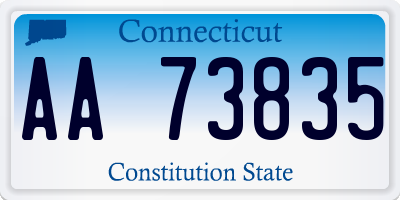 Connecticut

AA 73835

Constitution State